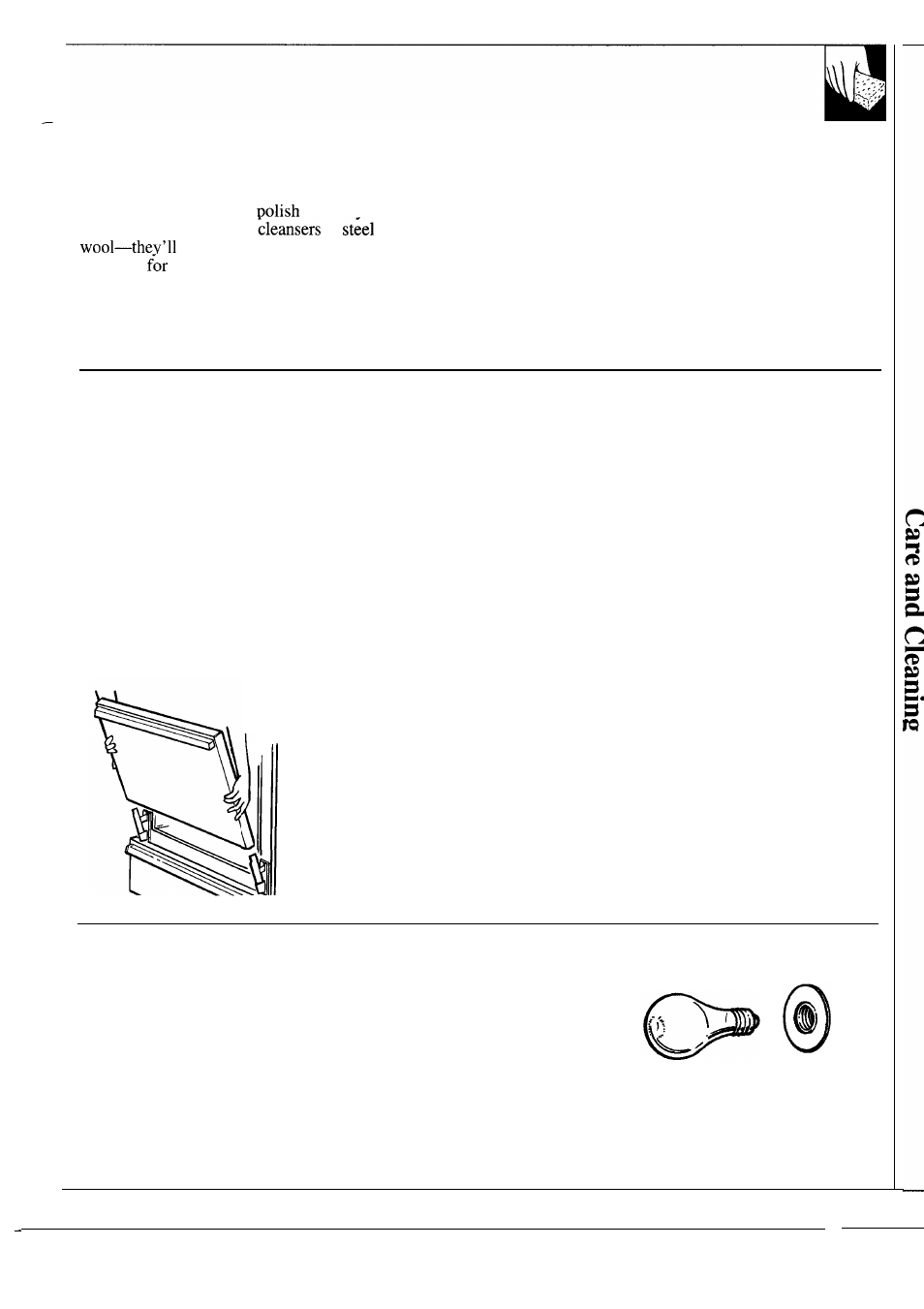 polish
cleansers steel
wool—they'll
for

Care and Cleaning